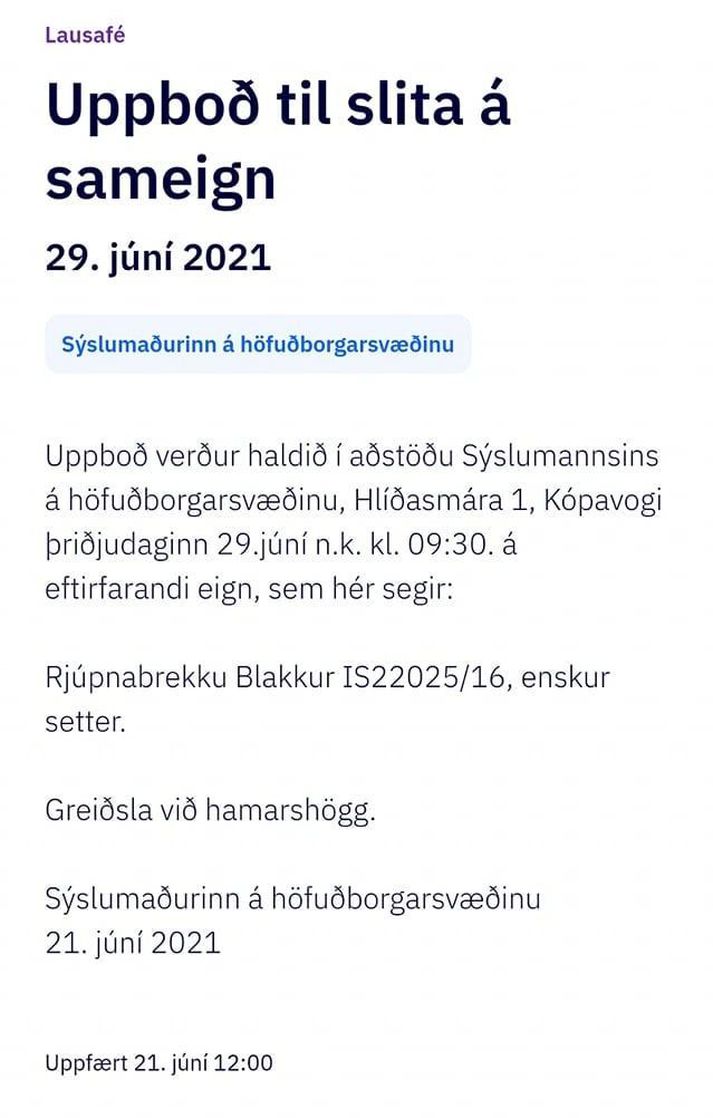 Lausafé

Uppboð til slita á sameign

29. júní 2021

Sýslumaðurinn á höfuðborgarsvæðinu

Uppboð verður haldið í aðstöðu Sýslumannsins á höfuðborgarsvæðinu, Hlíðasmára 1, Kópavogi þriðjudaginn 29.júní n.k. kl. 09:30. á eftirfarandi eign, sem hér segir:

Rjúpnabrekku Blakkur IS22025/16, enskur setter.

Greiðsla við hamarshögg.

Sýslumaðurinn á höfuðborgarsvæðinu
21. júní 2021

Uppfært 21. júní 12:00